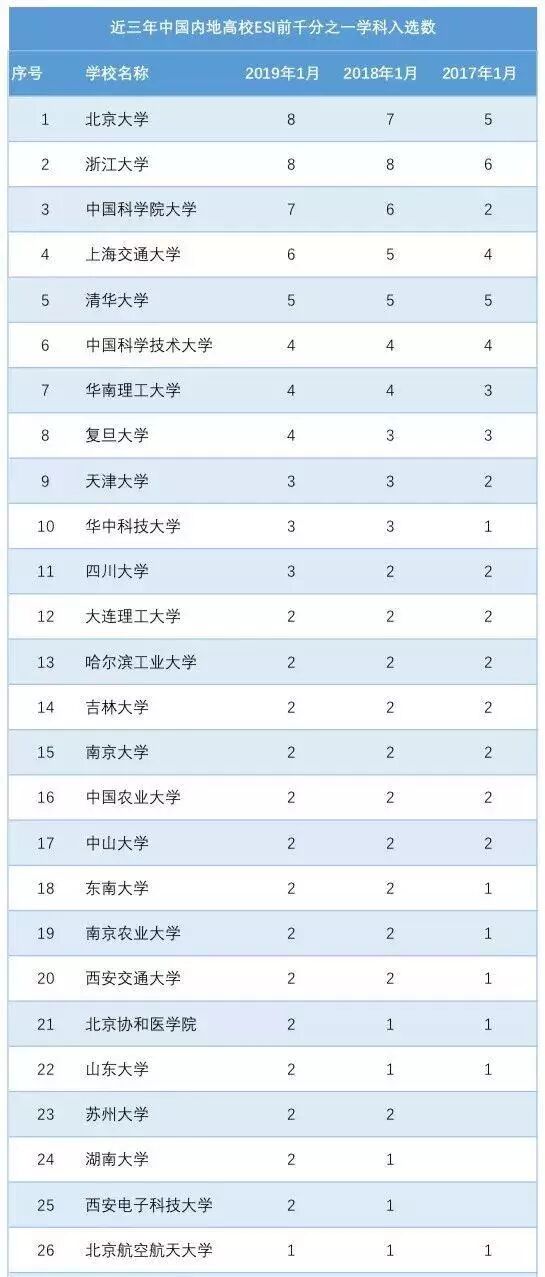 近三年中国内地高校ESI前千分之一学科入选数

| 序号 | 学校名称 | 2019年1月 | 2018年1月 | 2017年1月 |
|---|---|---|---|---|
| 1 | 北京大学 | 8 | 7 | 5 |
| 2 | 浙江大学 | 8 | 8 | 6 |
| 3 | 中国科学院大学 | 7 | 6 | 2 |
| 4 | 上海交通大学 | 6 | 5 | 4 |
| 5 | 清华大学 | 5 | 5 | 5 |
| 6 | 中国科学技术大学 | 4 | 4 | 4 |
| 7 | 华南理工大学 | 4 | 4 | 3 |
| 8 | 复旦大学 | 4 | 3 | 3 |
| 9 | 天津大学 | 3 | 3 | 2 |
| 10 | 华中科技大学 | 3 | 3 | 1 |
| 11 | 四川大学 | 3 | 2 | 2 |
| 12 | 大连理工大学 | 2 | 2 | 2 |
| 13 | 哈尔滨工业大学 | 2 | 2 | 2 |
| 14 | 吉林大学 | 2 | 2 | 2 |
| 15 | 南京大学 | 2 | 2 | 2 |
| 16 | 中国农业大学 | 2 | 2 | 2 |
| 17 | 中山大学 | 2 | 2 | 2 |
| 18 | 东南大学 | 2 | 2 | 1 |
| 19 | 南京农业大学 | 2 | 2 | 1 |
| 20 | 西安交通大学 | 2 | 2 | 1 |
| 21 | 北京协和医学院 | 2 | 1 | 1 |
| 22 | 山东大学 | 2 | 1 | 1 |
| 23 | 苏州大学 | 2 | 2 | |
| 24 | 湖南大学 | 2 | 1 | |
| 25 | 西安电子科技大学 | 2 | 1 | |
| 26 | 北京航空航天大学 | 1 | 1 | 1 |